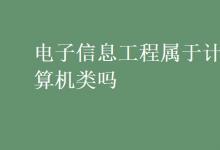 电子信息工程属于计算机类吗